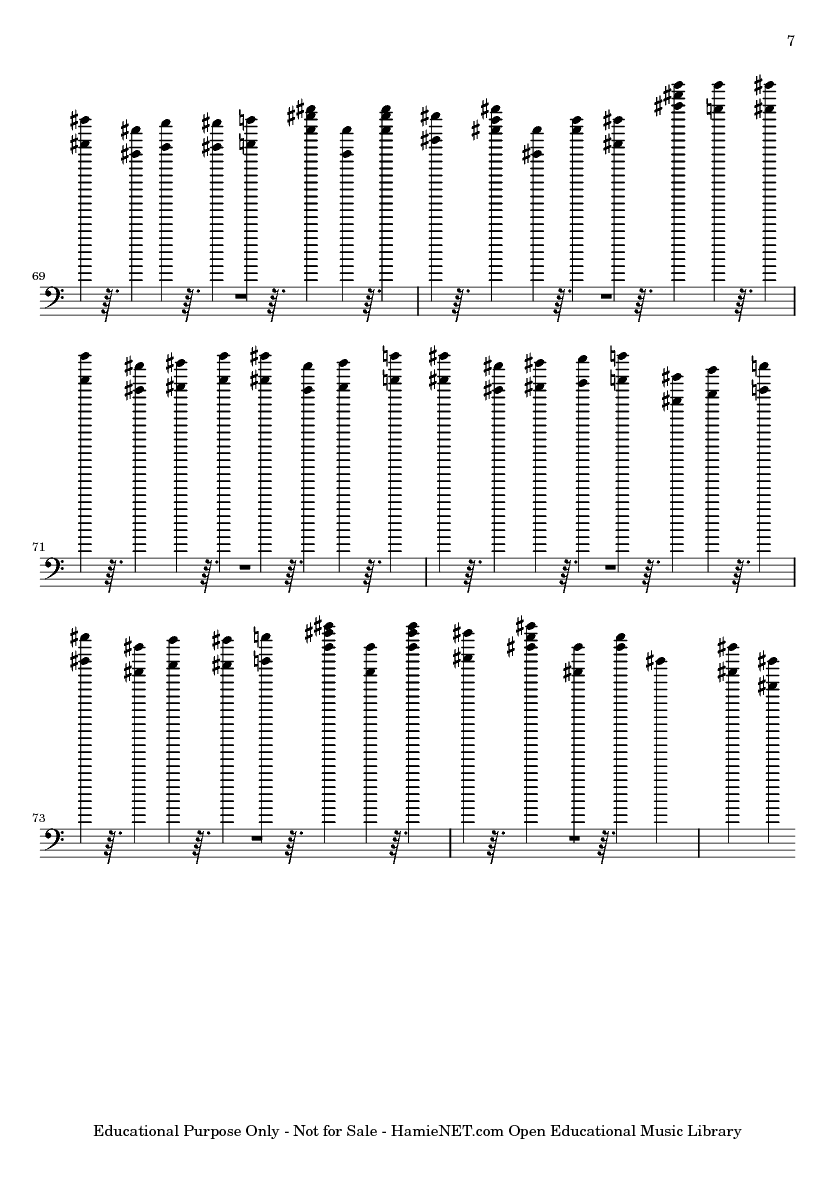 7

69

71

73

Educational Purpose Only - Not for Sale - HamieNET.com Open Educational Music Library